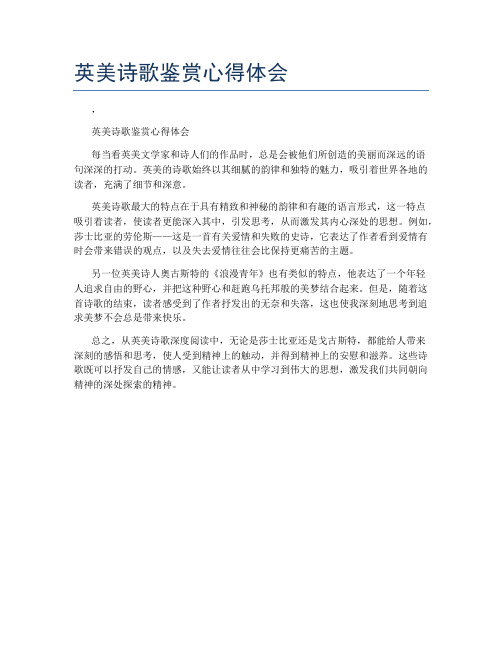 英美诗歌鉴赏心得体会

,

英美诗歌鉴赏心得体会

每当看英美文学家和诗人们的作品时，总是会被他们所创造的美丽而深远的语句深深的打动。英美的诗歌始终以其细腻的韵律和独特的魅力，吸引着世界各地的读者，充满了细节和深意。

英美诗歌最大的特点在于具有精致和神秘的韵律和有趣的语言形式，这一特点吸引着读者，使读者更能深入其中，引发思考，从而激发其内心深处的思想。例如，莎士比亚的劳伦斯——这是一首有关爱情和失败的史诗，它表达了作者看到爱情有时会带来错误的观点，以及失去爱情往往会比保持更痛苦的主题。

另一位英美诗人奥古斯特的《浪漫青年》也有类似的特点，他表达了一个年轻人追求自由的野心，并把这种野心和赶跑乌托邦般的美梦结合起来。但是，随着这首诗歌的结束，读者感受到了作者抒发出的无奈和失落，这也使我深刻地思考到追求美梦不会总是带来快乐。

总之，从英美诗歌深度阅读中，无论是莎士比亚还是戈古斯特，都能给人带来深刻的感悟和思考，使人受到精神上的触动，并得到精神上的安慰和滋养。这些诗歌既可以抒发自己的情感，又能让读者从中学习到伟大的思想，激发我们共同朝向精神的深处探索的精神。